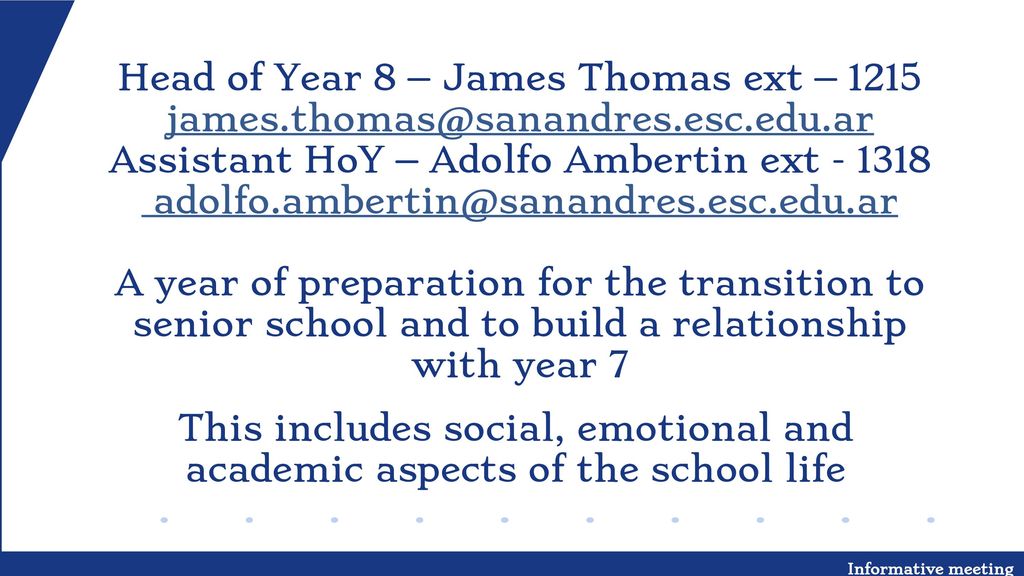 Head of Year 8 – James Thomas ext – 1215
james.thomas@sanandres.esc.edu.ar
Assistant HoY – Adolfo Ambertin ext - 1318
adolfo.ambertin@sanandres.esc.edu.ar

A year of preparation for the transition to senior school and to build a relationship with year 7

This includes social, emotional and academic aspects of the school life

Informative meeting